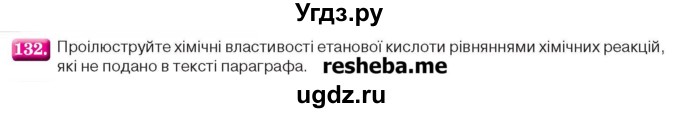 Угдз.ру

132. Проілюструйте хімічні властивості етанової кислоти рівняннями хімічних реакцій, які не подано в тексті параграфа. resheba.me

ugdz.ru